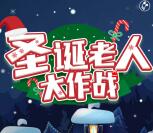 圣诞老人
大作战